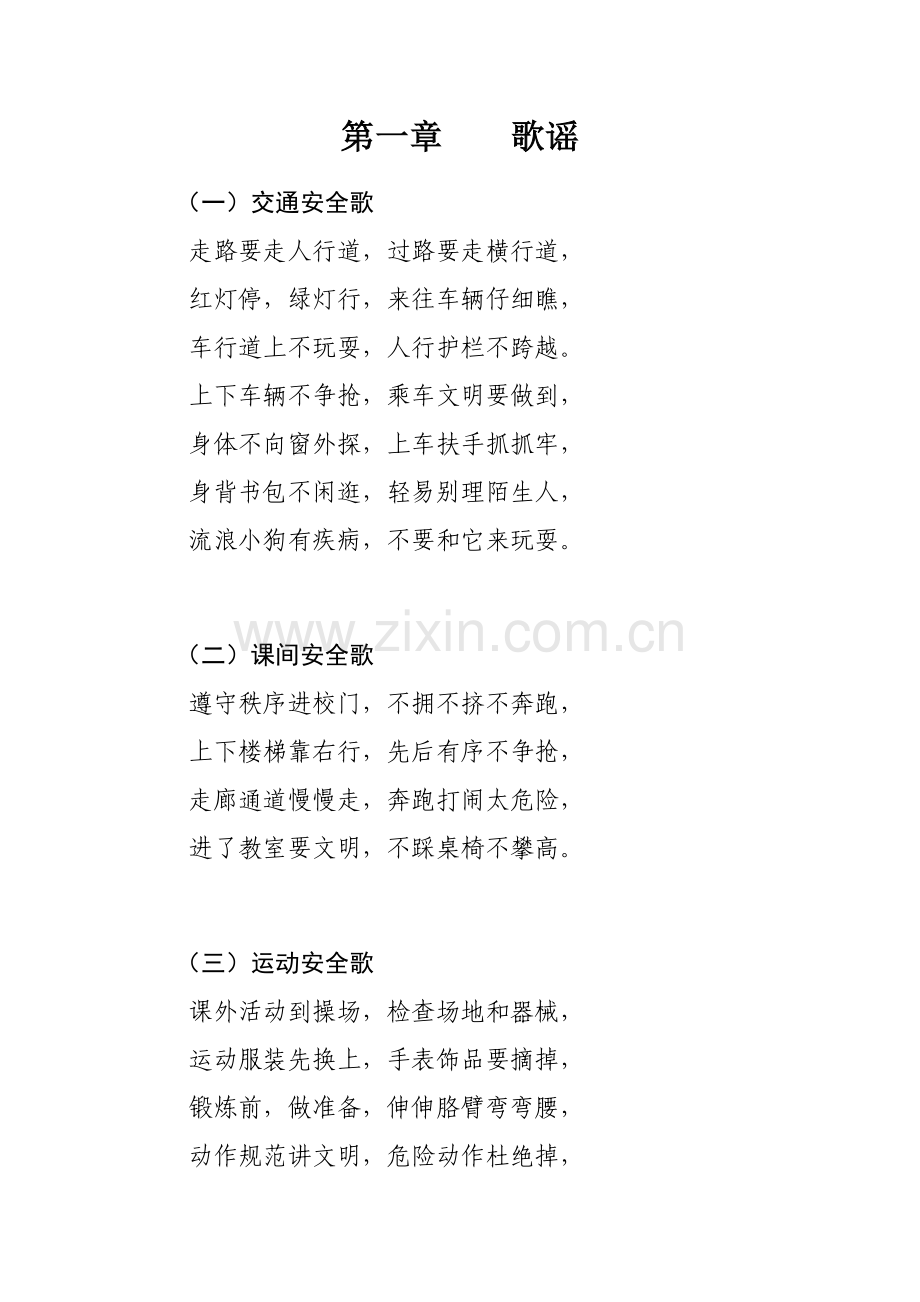 第一章　　歌谣

（一）交通安全歌

走路要走人行道，过路要走横行道，
红灯停，绿灯行，来往车辆仔细瞧，
车行道上不玩耍，人行护栏不跨越。
上下车辆不争抢，乘车文明要做到，
身体不向窗外探，上车扶手抓抓牢，
身背书包不闲逛，轻易别理陌生人，
流浪小狗有疾病，不要和它来玩耍。

www.zixin.com.cn

（二）课间安全歌

遵守秩序进校门，不拥不挤不奔跑，
上下楼梯靠右行，先后有序不争抢，
走廊通道慢慢走，奔跑打闹太危险，
进了教室要文明，不踩桌椅不攀高。

（三）运动安全歌

课外活动到操场，检查场地和器械，
运动服装先换上，手表饰品要摘掉，
锻炼前，做准备，伸伸胳臂弯弯腰，
动作规范讲文明，危险动作杜绝掉，